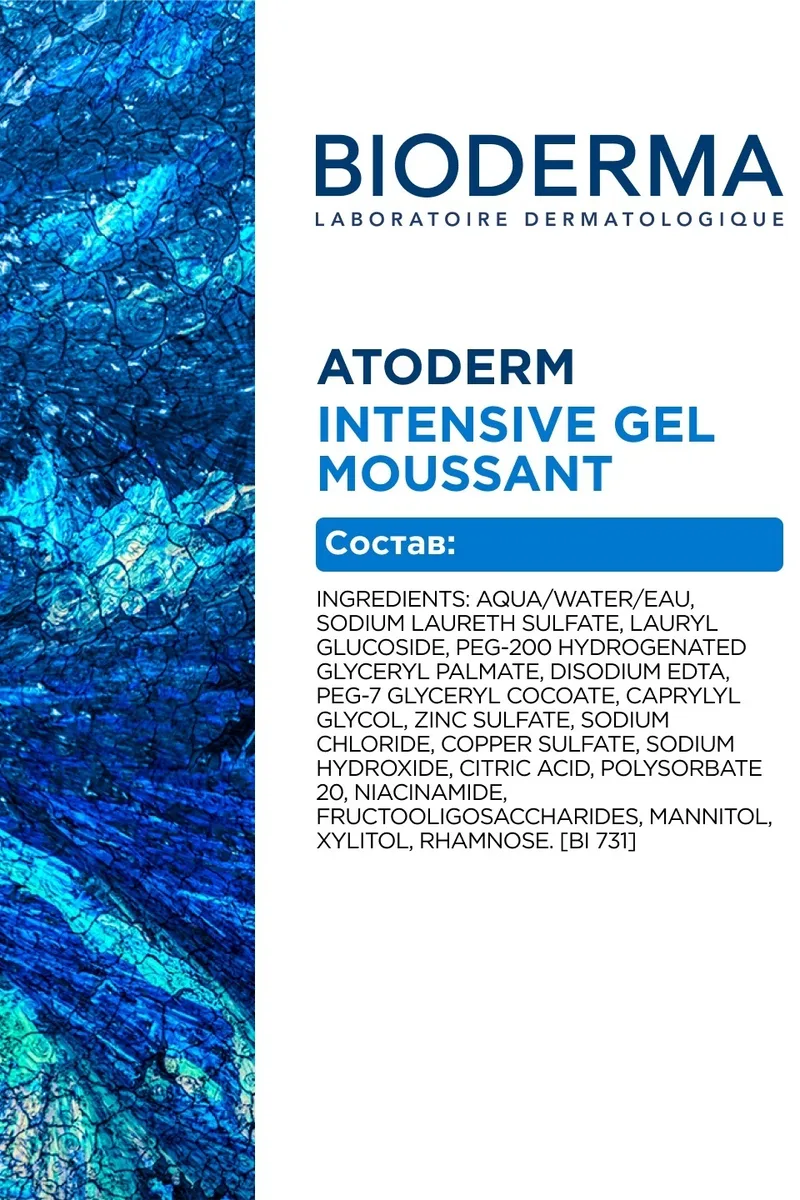 BIODERMA
LABORATOIRE DERMATOLOGIQUE

ATODERM
INTENSIVE GEL MOUSSANT

Состав:

INGREDIENTS: AQUA/WATER/EAU, SODIUM LAURETH SULFATE, LAURYL GLUCOSIDE, PEG-200 HYDROGENATED GLYCERYL PALMATE, DISODIUM EDTA, PEG-7 GLYCERYL COCOATE, CAPRYLYL GLYCOL, ZINC SULFATE, SODIUM CHLORIDE, COPPER SULFATE, SODIUM HYDROXIDE, CITRIC ACID, POLYSORBATE 20, NIACINAMIDE, FRUCTOOLIGOSACCHARIDES, MANNITOL, XYLITOL, RHAMNOSE. [BI 731]